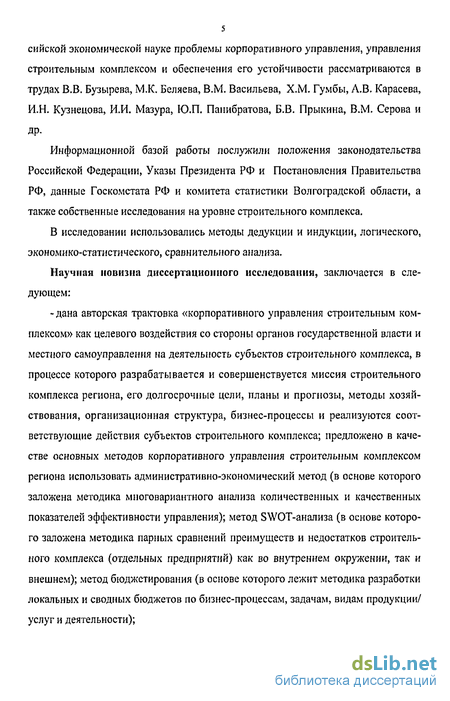 5

сийской экономической науке проблемы корпоративного управления, управления строительным комплексом и обеспечения его устойчивости рассматриваются в трудах В.В. Бузырева, М.К. Беляева, В.М. Васильева, Х.М. Гумбы, А.В. Карасева, И.Н. Кузнецова, И.И. Мазура, Ю.П. Панибратова, Б.В. Прыкина, В.М. Серова и др.

Информационной базой работы послужили положения законодательства Российской Федерации, Указы Президента РФ и Постановления Правительства РФ, данные Госкомстата РФ и комитета статистики Волгоградской области, а также собственные исследования на уровне строительного комплекса.

В исследовании использовались методы дедукции и индукции, логического, экономико-статистического, сравнительного анализа.

Научная новизна диссертационного исследования, заключается в следующем:

- дана авторская трактовка «корпоративного управления строительным комплексом» как целевого воздействия со стороны органов государственной власти и местного самоуправления на деятельность субъектов строительного комплекса, в процессе которого разрабатывается и совершенствуется миссия строительного комплекса региона, его долгосрочные цели, планы и прогнозы, методы хозяйствования, организационная структура, бизнес-процессы и реализуются соответствующие действия субъектов строительного комплекса; предложено в качестве основных методов корпоративного управления строительным комплексом региона использовать административно-экономический метод (в основе которого заложена методика многовариантного анализа количественных и качественных показателей эффективности управления); метод SWOT-анализа (в основе которого заложена методика парных сравнений преимуществ и недостатков строительного комплекса (отдельных предприятий) как во внутреннем окружении, так и внешнем); метод бюджетирования (в основе которого лежит методика разработки локальных и сводных бюджетов по бизнес-процессам, задачам, видам продукции/ услуг и деятельности);

dsLib.net
библиотека диссертаций